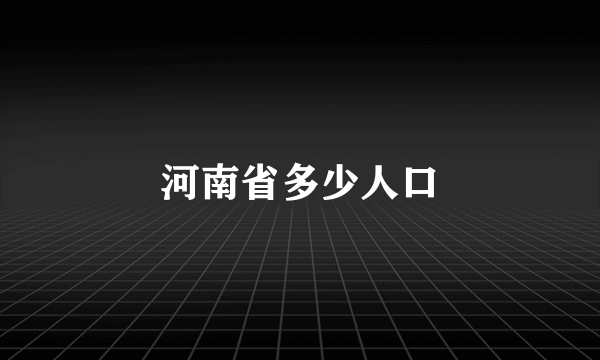 河南省多少人口